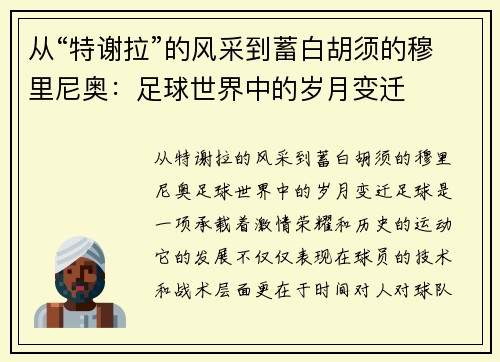 从“特谢拉”的风采到蓄白胡须的穆里尼奥：足球世界中的岁月变迁

从特谢拉的风采到蓄白胡须的穆里尼奥足球世界中的岁月变迁足球是一项承载着激情荣耀和历史的运动它的发展不仅仅表现在球员的技术和战术层面更在于时间对人对球队